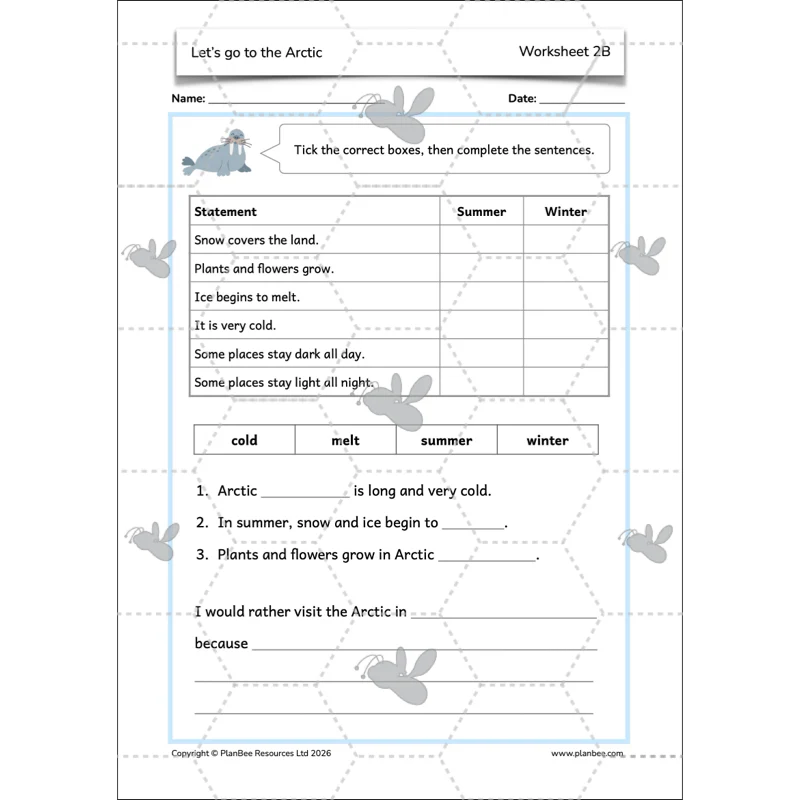 Let's go to the Arctic

Worksheet 2B

Name: ____

Date: ____

Tick the correct boxes, then complete the sentences.

| Statement | Summer | Winter |
|---|---|---|
| Snow covers the land. | | |
| Plants and flowers grow. | | |
| Ice begins to melt. | | |
| It is very cold. | | |
| Some places stay dark all day. | | |
| Some places stay light all night. | | |

| cold | melt | summer | winter |
|---|---|---|---|

1. Arctic ____ is long and very cold.

2. In summer, snow and ice begin to ____.

3. Plants and flowers grow in Arctic ____.

I would rather visit the Arctic in ____

because ____

____

____

Copyright © PlanBee Resources Ltd 2026

www.planbee.com